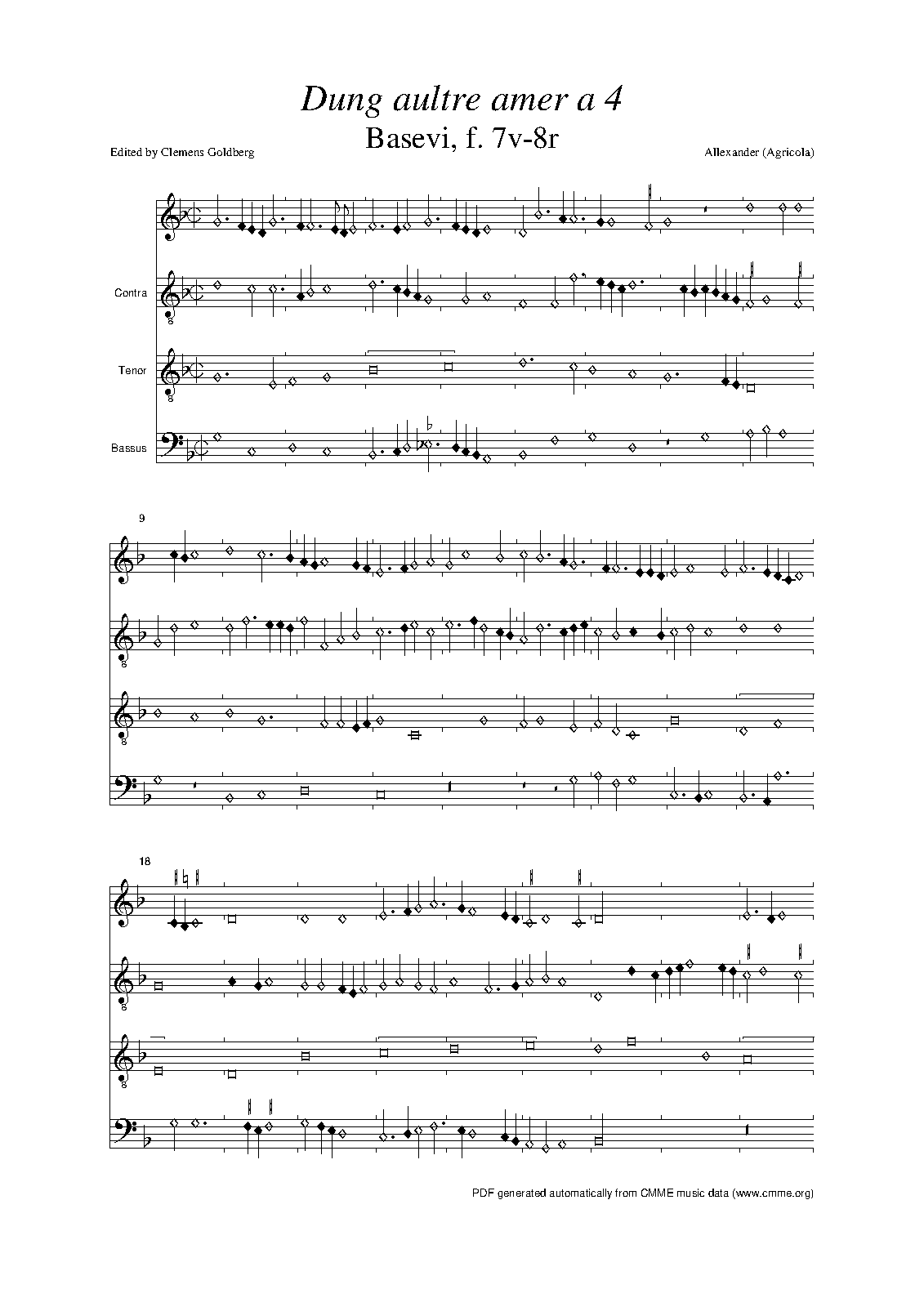 Dung aultre amer a 4
Basevi, f. 7v-8r

Edited by Clemens Goldberg

Allexander (Agricola)

Contra

Tenor

Bassus

9

18

PDF generated automatically from CMME music data (www.cmme.org)